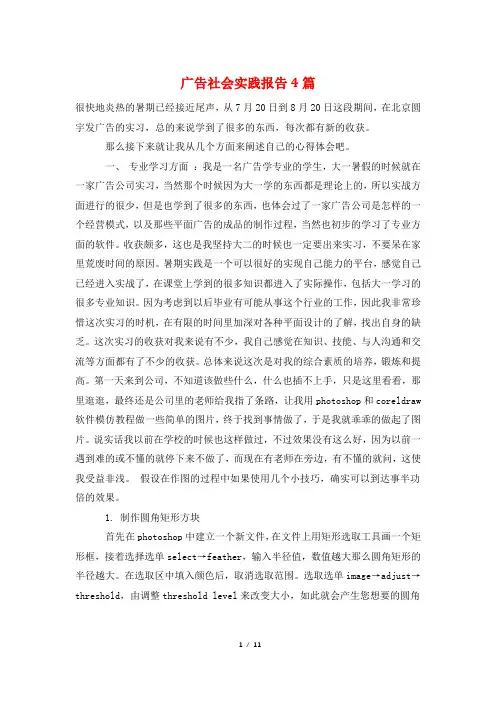 广告社会实践报告4篇

很快地炎热的暑期已经接近尾声，从7月20日到8月20日这段期间，在北京圆宇发广告的实习，总的来说学到了很多的东西，每次都有新的收获。

那么接下来就让我从几个方面来阐述自己的心得体会吧。

一、 专业学习方面 ：我是一名广告学专业的学生，大一暑假的时候就在一家广告公司实习，当然那个时候因为大一学的东西都是理论上的，所以实战方面进行的很少，但是也学到了很多的东西，也体会过了一家广告公司是怎样的一个经营模式，以及那些平面广告的成品的制作过程，当然也初步的学习了专业方面的软件。收获颇多，这也是我坚持大二的时候也一定要出来实习，不要呆在家里荒废时间的原因。暑期实践是一个可以很好的实现自己能力的平台，感觉自己已经进入实战了，在课堂上学到的很多知识都进入了实际操作，包括大一学习的很多专业知识。因为考虑到以后毕业有可能从事这个行业的工作，因此我非常珍惜这次实习的时机，在有限的时间里加深对各种平面设计的了解，找出自身的缺乏。这次实习的收获对我来说有不少，我自己感觉在知识、技能、与人沟通和交流等方面都有了不少的收获。总体来说这次是对我的综合素质的培养，锻炼和提高。第一天来到公司，不知道该做些什么，什么也插不上手，只是这里看看，那里逛逛，最终还是公司里的老师给我指了条路，让我用photoshop和coreldraw软件模仿教程做一些简单的图片，终于找到事情做了，于是我就乖乖的做起了图片。说实话我以前在学校的时候也这样做过，不过效果没有这么好，因为以前一遇到难的或不懂的就停下来不做了，而现在有老师在旁边，有不懂的就问，这使我受益非浅。 假设在作图的过程中如果使用几个小技巧，确实可以到达事半功倍的效果。

1. 制作圆角矩形方块

首先在photoshop中建立一个新文件，在文件上用矩形选取工具画一个矩形框，接着选择选单select→feather，输入半径值，数值越大那么圆角矩形的半径越大。在选取区中填入颜色后，取消选取范围。选取选单image→adjust→threshold，由调整threshold level来改变大小，如此就会产生您想要的圆角

1 / 11